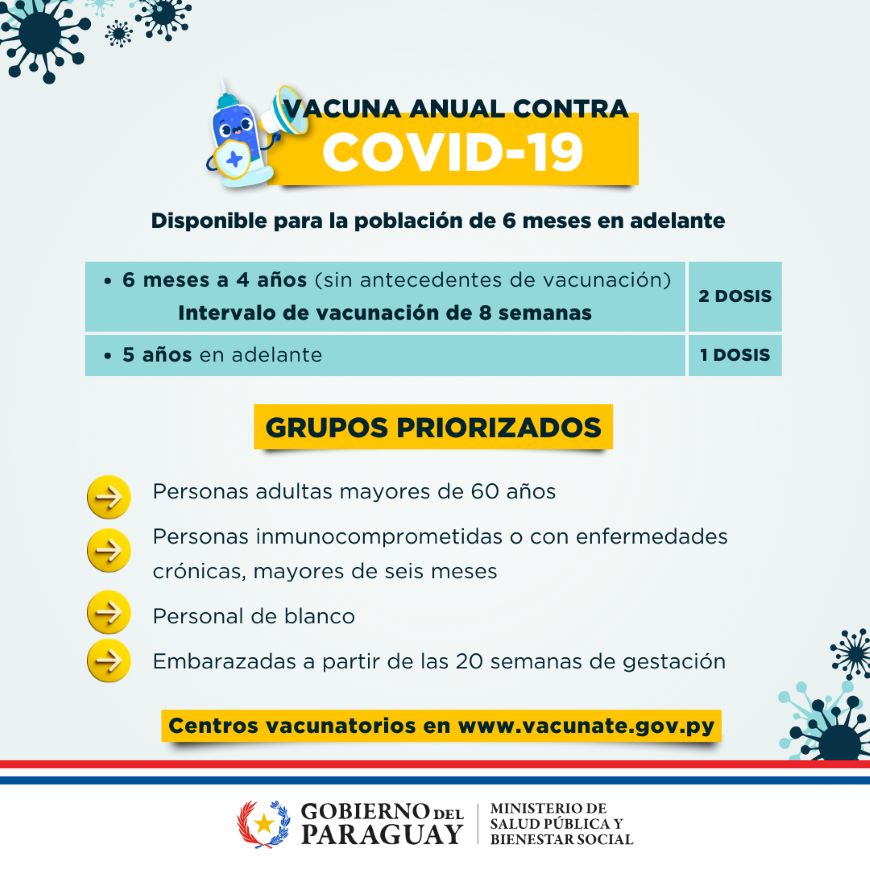 VACUNA ANUAL CONTRA
COVID-19

Disponible para la población de 6 meses en adelante

| • 6 meses a 4 años (sin antecedentes de vacunación) Intervalo de vacunación de 8 semanas | 2 DOSIS |
|---|---|
| • 5 años en adelante | 1 DOSIS |

GRUPOS PRIORIZADOS

Personas adultas mayores de 60 años

Personas inmunocomprometidas o con enfermedades crónicas, mayores de seis meses

Personal de blanco

Embarazadas a partir de las 20 semanas de gestación

Centros vacunatorios en www.vacunate.gov.py

GOBIERNO DEL PARAGUAY

MINISTERIO DE SALUD PÚBLICA Y BIENESTAR SOCIAL